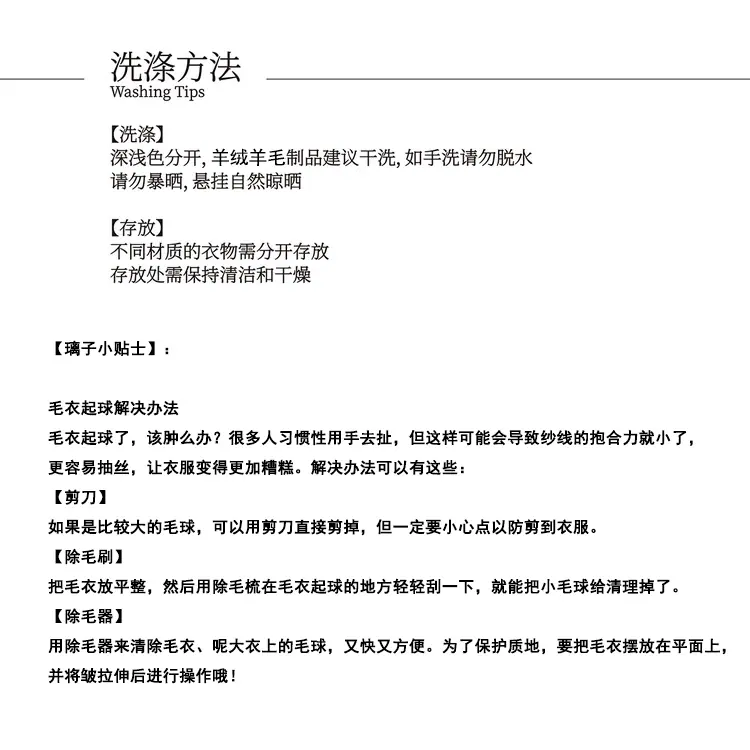 洗涤方法
Washing Tips

【洗涤】
深浅色分开, 羊绒羊毛制品建议干洗, 如手洗请勿脱水
请勿暴晒, 悬挂自然晾晒

【存放】
不同材质的衣物需分开存放
存放处需保持清洁和干燥

【璃子小贴士】：

毛衣起球解决办法
毛衣起球了，该肿么办？很多人习惯性用手去扯，但这样可能会导致纱线的抱合力就小了，更容易抽丝，让衣服变得更加糟糕。解决办法可以有这些：
【剪刀】
如果是比较大的毛球，可以用剪刀直接剪掉，但一定要小心点以防剪到衣服。
【除毛刷】
把毛衣放平整，然后用除毛梳在毛衣起球的地方轻轻刮一下，就能把小毛球给清理掉了。
【除毛器】
用除毛器来清除毛衣、呢大衣上的毛球，又快又方便。为了保护质地，要把毛衣摆放在平面上，并将皱拉伸后进行操作哦！